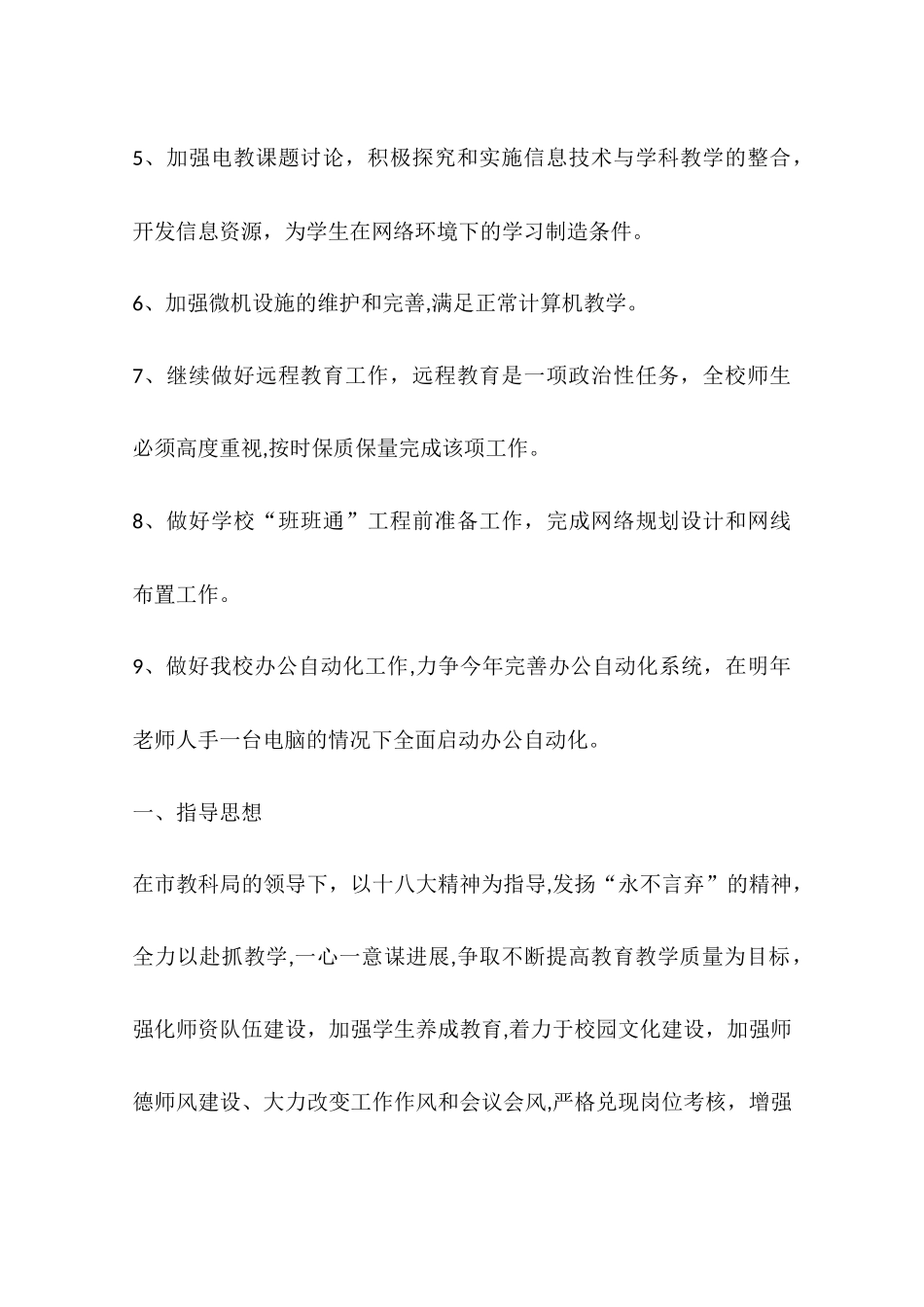 5、加强电教课题讨论，积极探究和实施信息技术与学科教学的整合，开发信息资源，为学生在网络环境下的学习制造条件。

6、加强微机设施的维护和完善,满足正常计算机教学。

7、继续做好远程教育工作，远程教育是一项政治性任务，全校师生必须高度重视,按时保质保量完成该项工作。

8、做好学校“班班通”工程前准备工作，完成网络规划设计和网线布置工作。

9、做好我校办公自动化工作,力争今年完善办公自动化系统，在明年老师人手一台电脑的情况下全面启动办公自动化。

一、指导思想

在市教科局的领导下，以十八大精神为指导,发扬“永不言弃”的精神，全力以赴抓教学,一心一意谋进展,争取不断提高教育教学质量为目标，强化师资队伍建设，加强学生养成教育,着力于校园文化建设，加强师德师风建设、大力改变工作作风和会议会风,严格兑现岗位考核，增强